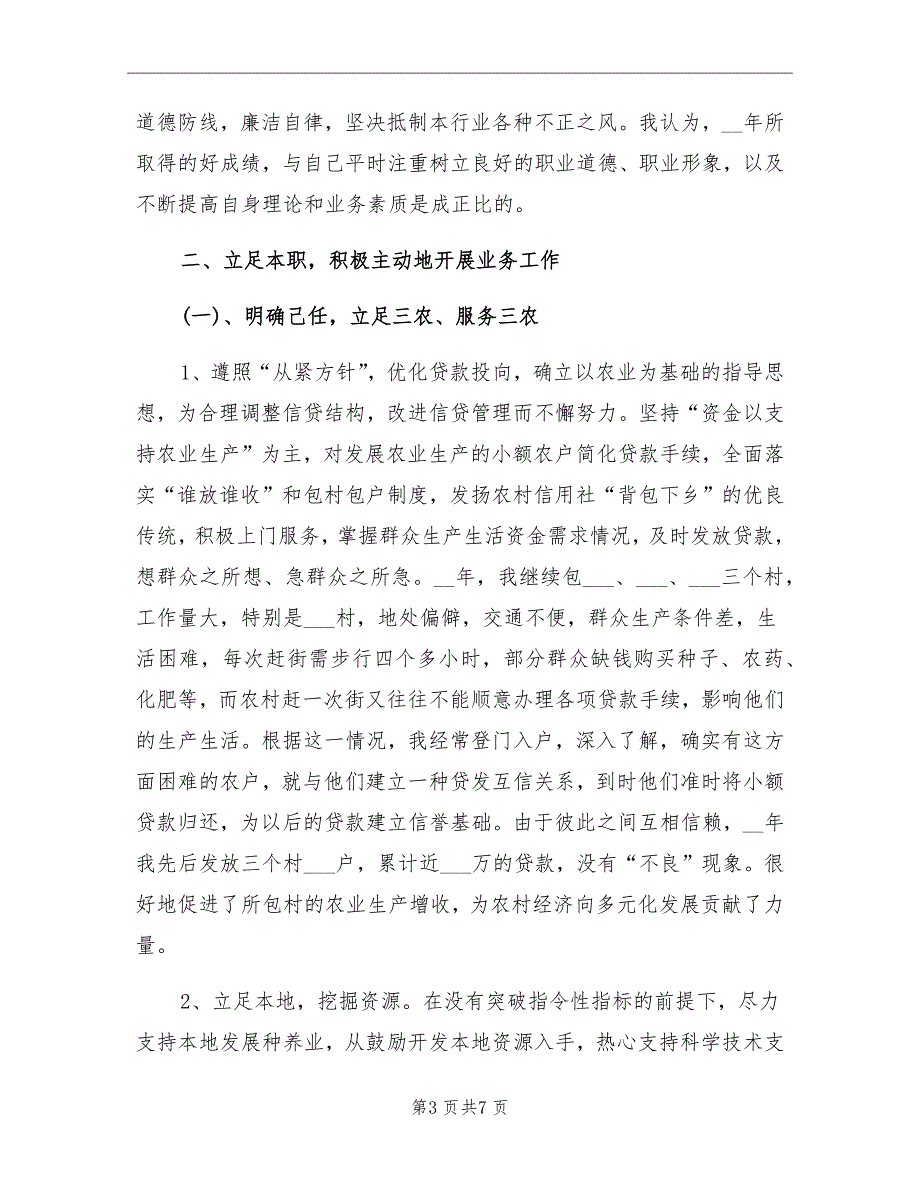 道德防线，廉洁自律，坚决抵制本行业各种不正之风。我认为，__年所取得的好成绩，与自己平时注重树立良好的职业道德、职业形象，以及不断提高自身理论和业务素质是成正比的。

二、立足本职，积极主动地开展业务工作

(一)、明确己任，立足三农、服务三农

1、遵照“从紧方针”，优化贷款投向，确立以农业为基础的指导思想，为合理调整信贷结构，改进信贷管理而不懈努力。坚持“资金以支持农业生产”为主，对发展农业生产的小额农户简化贷款手续，全面落实“谁放谁收”和包村包户制度，发扬农村信用社“背包下乡”的优良传统，积极上门服务，掌握群众生产生活资金需求情况，及时发放贷款，想群众之所想、急群众之所急。__年，我继续包___、___、___三个村，工作量大，特别是___村，地处偏僻，交通不便，群众生产条件差，生活困难，每次赶街需步行四个多小时，部分群众缺钱购买种子、农药、化肥等，而农村赶一次街又往往不能顺意办理各项贷款手续，影响他们的生产生活。根据这一情况，我经常登门入户，深入了解，确实有这方面困难的农户，就与他们建立一种贷发互信关系，到时他们准时将小额贷款归还，为以后的贷款建立信誉基础。由于彼此之间互相信赖，__年我先后发放三个村___户，累计近___万的贷款，没有“不良”现象。很好地促进了所包村的农业生产增收，为农村经济向多元化发展贡献了力量。

2、立足本地，挖掘资源。在没有突破指令性指标的前提下，尽力支持本地发展种养业，从鼓励开发本地资源入手，热心支持科学技术支

第3页共7页